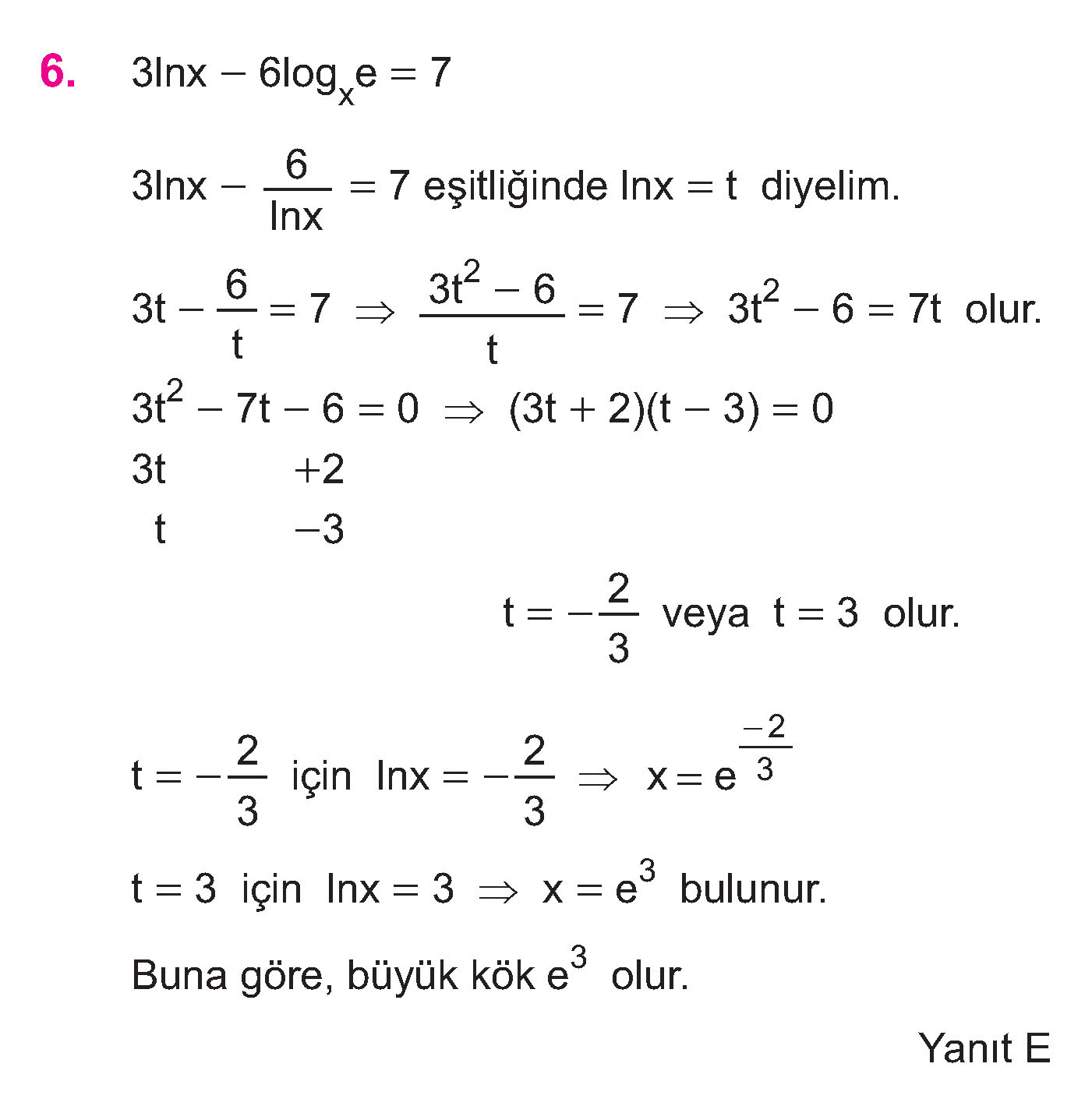 6. $3\ln x - 6\log_x e = 7$

$3\ln x - \frac{6}{\ln x} = 7$ eşitliğinde $\ln x = t$ diyelim.

$3t - \frac{6}{t} = 7 \Rightarrow \frac{3t^2 - 6}{t} = 7 \Rightarrow 3t^2 - 6 = 7t$ olur.

$3t^2 - 7t - 6 = 0 \Rightarrow (3t + 2)(t - 3) = 0$

$3t$ $+2$

$t$ $-3$

$t = -\frac{2}{3}$ veya $t = 3$ olur.

$t = -\frac{2}{3}$ için $\ln x = -\frac{2}{3} \Rightarrow x = e^{\frac{-2}{3}}$

$t = 3$ için $\ln x = 3 \Rightarrow x = e^3$ bulunur.

Buna göre, büyük kök $e^3$ olur.

Yanıt E